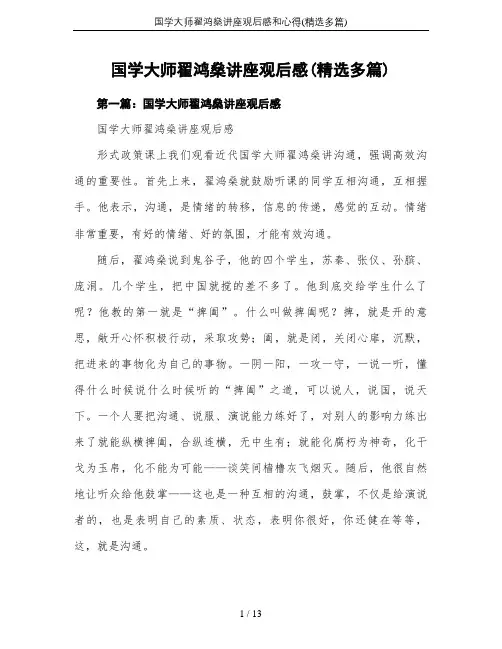 国学大师翟鸿燊讲座观后感和心得(精选多篇)

国学大师翟鸿燊讲座观后感(精选多篇)

第一篇：国学大师翟鸿燊讲座观后感

国学大师翟鸿燊讲座观后感

形式政策课上我们观看近代国学大师翟鸿燊讲沟通，强调高效沟通的重要性。首先上来，翟鸿燊就鼓励听课的同学互相沟通，互相握手。他表示，沟通，是情绪的转移，信息的传递，感觉的互动。情绪非常重要，有好的情绪、好的氛围，才能有效沟通。

随后，翟鸿燊说到鬼谷子，他的四个学生，苏秦、张仪、孙膑、庞涓。几个学生，把中国就搅的差不多了。他到底交给学生什么了呢？他教的第一就是“捭阖”。什么叫做捭阖呢？捭，就是开的意思，敞开心怀积极行动，采取攻势；阖，就是闭，关闭心扉，沉默，把进来的事物化为自己的事物。一阴一阳，一攻一守，一说一听，懂得什么时候说什么时候听的“捭阖”之道，可以说人，说国，说天下。一个人要把沟通、说服、演说能力练好了，对别人的影响力练出来了就能纵横捭阖，合纵连横，无中生有；就能化腐朽为神奇，化干戈为玉帛，化不能为可能——谈笑间樯橹灰飞烟灭。随后，他很自然地让听众给他鼓掌——这也是一种互相的沟通，鼓掌，不仅是给演说者的，也是表明自己的素质、状态，表明你很好，你还健在等等，这，就是沟通。

1 / 13